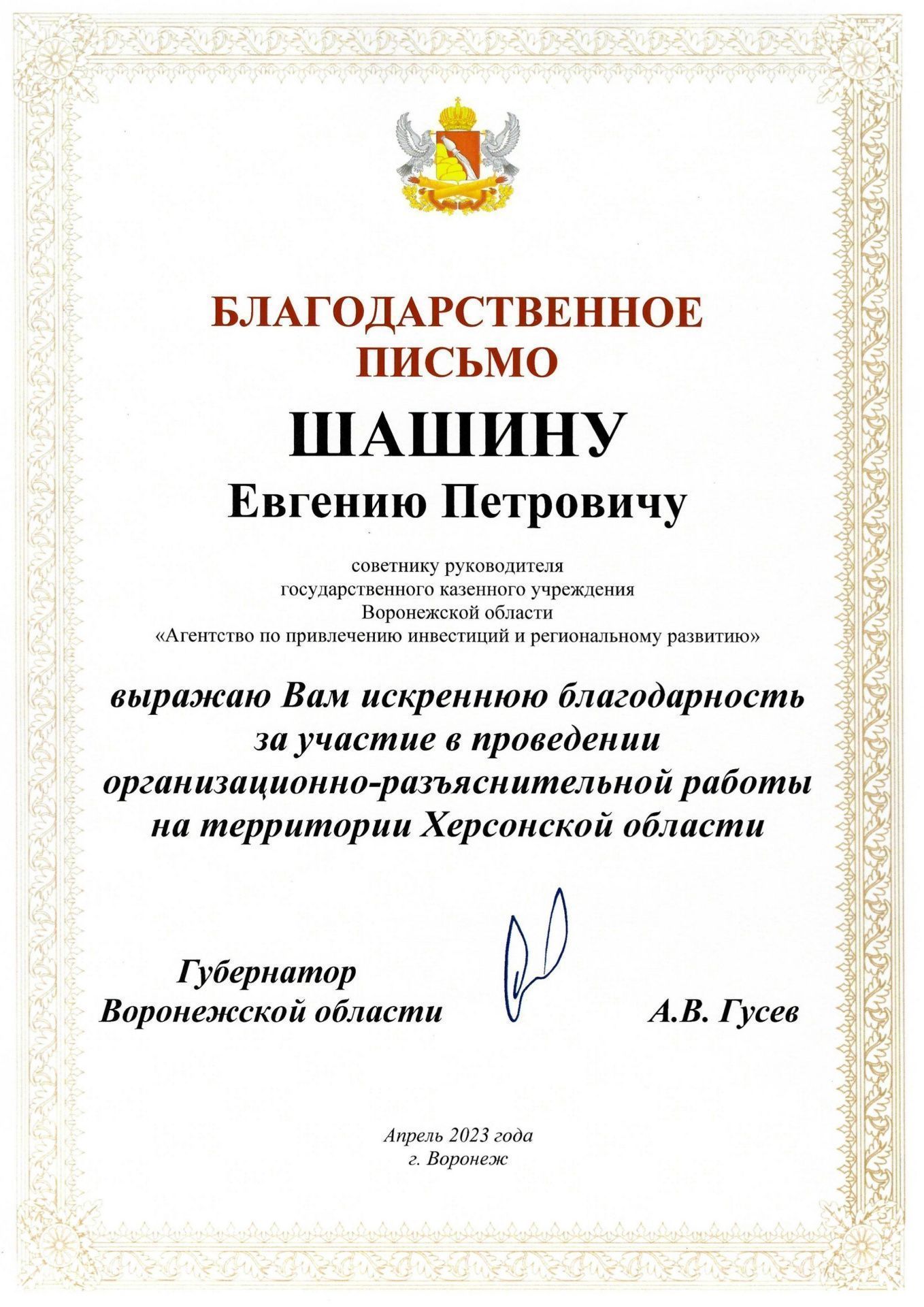 БЛАГОДАРСТВЕННОЕ ПИСЬМО

ШАШИНУ
Евгению Петровичу

советнику руководителя
государственного казенного учреждения
Воронежской области
«Агентство по привлечению инвестиций и региональному развитию»

выражаю Вам искреннюю благодарность
за участие в проведении
организационно-разъяснительной работы
на территории Херсонской области

Губернатор
Воронежской области А.В. Гусев

Апрель 2023 года
г. Воронеж